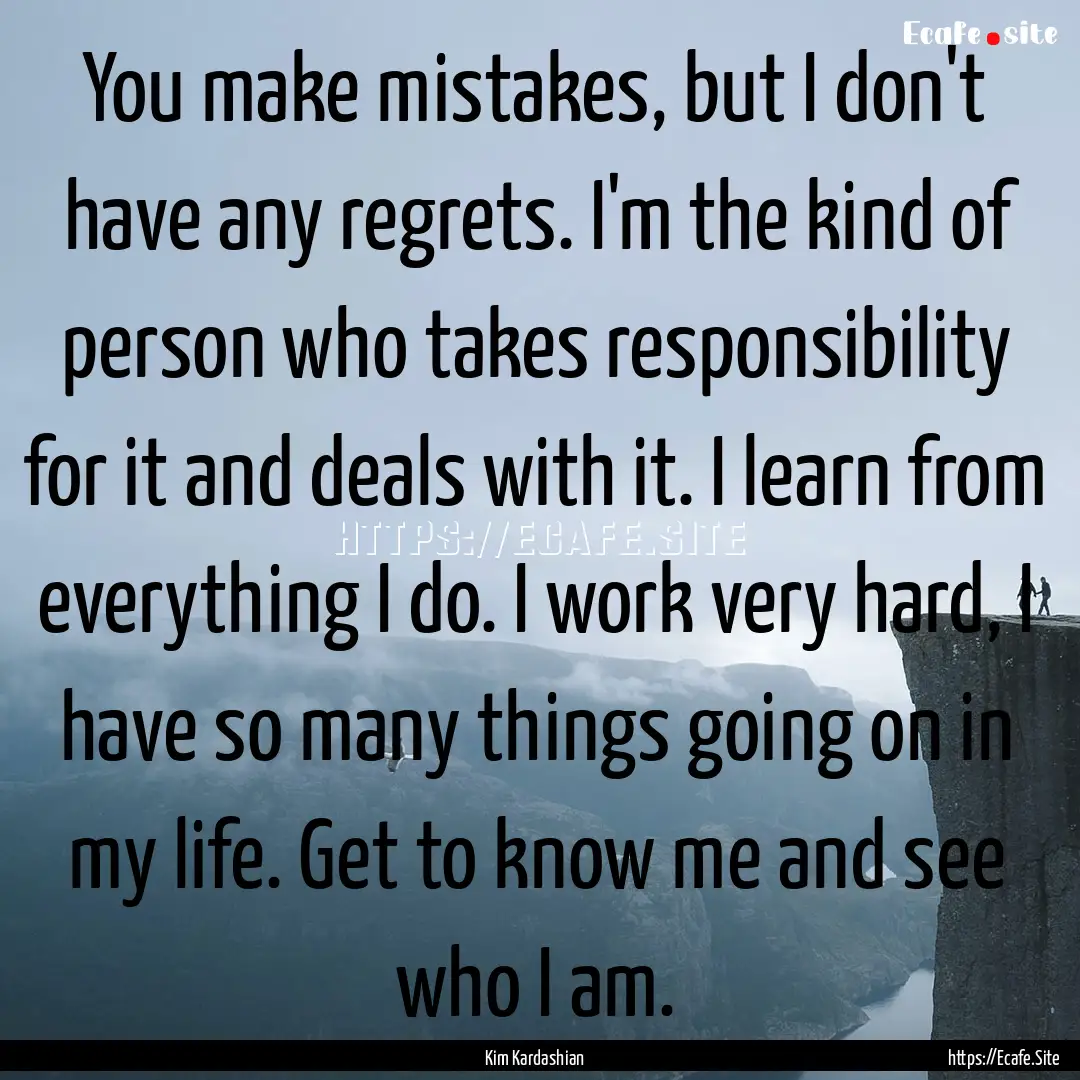 Ecafe.site

You make mistakes, but I don't have any regrets. I'm the kind of person who takes responsibility for it and deals with it. I learn from everything I do. I work very hard, I have so many things going on in my life. Get to know me and see who I am.

HTTPS://ECAFE.SITE

Kim Kardashian

https://Ecafe.Site